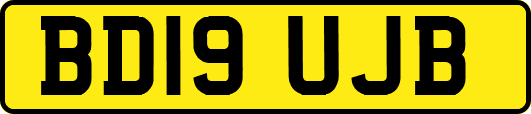 BD19 UJB